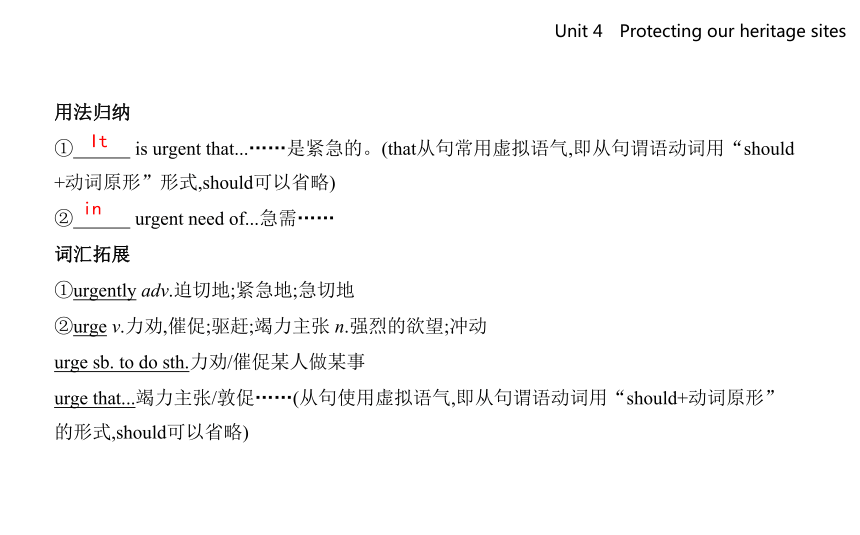 Unit 4 Protecting our heritage sites

用法归纳
①It is urgent that...……是紧急的。(that从句常用虚拟语气,即从句谓语动词用“should+动词原形”形式,should可以省略)
②in urgent need of...急需……

词汇拓展
①urgently adv.迫切地;紧急地;急切地
②urge v.力劝,催促;驱赶;竭力主张 n.强烈的欲望;冲动
urge sb. to do sth.力劝/催促某人做某事
urge that...竭力主张/敦促……(从句使用虚拟语气,即从句谓语动词用“should+动词原形”的形式,should可以省略)